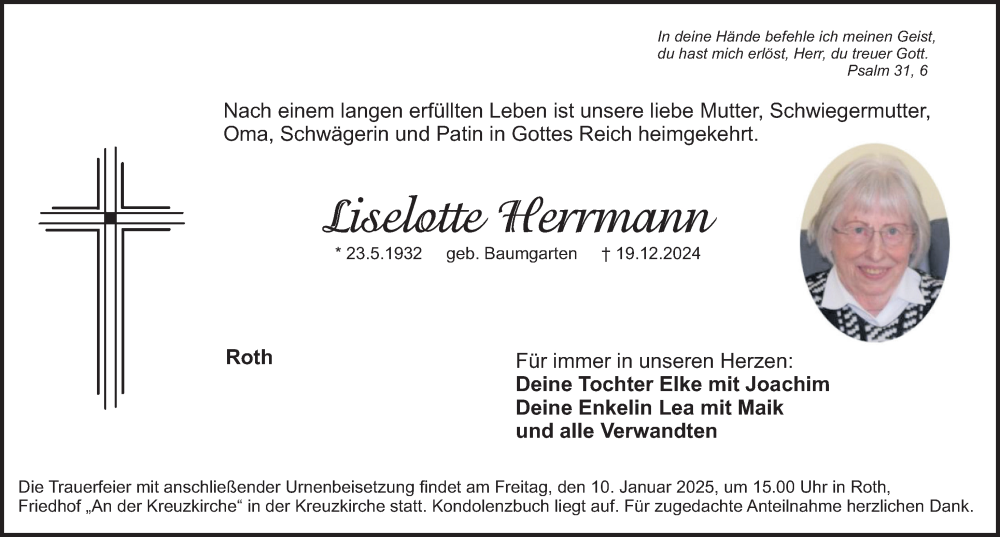 In deine Hände befehle ich meinen Geist,
du hast mich erlöst, Herr, du treuer Gott.
Psalm 31, 6

Nach einem langen erfüllten Leben ist unsere liebe Mutter, Schwiegermutter, Oma, Schwägerin und Patin in Gottes Reich heimgekehrt.

Liselotte Herrmann

* 23.5.1932 geb. Baumgarten † 19.12.2024

Roth

Für immer in unseren Herzen:
Deine Tochter Elke mit Joachim
Deine Enkelin Lea mit Maik
und alle Verwandten

Die Trauerfeier mit anschließender Urnenbeisetzung findet am Freitag, den 10. Januar 2025, um 15.00 Uhr in Roth, Friedhof „An der Kreuzkirche“ in der Kreuzkirche statt. Kondolenzbuch liegt auf. Für zugedachte Anteilnahme herzlichen Dank.